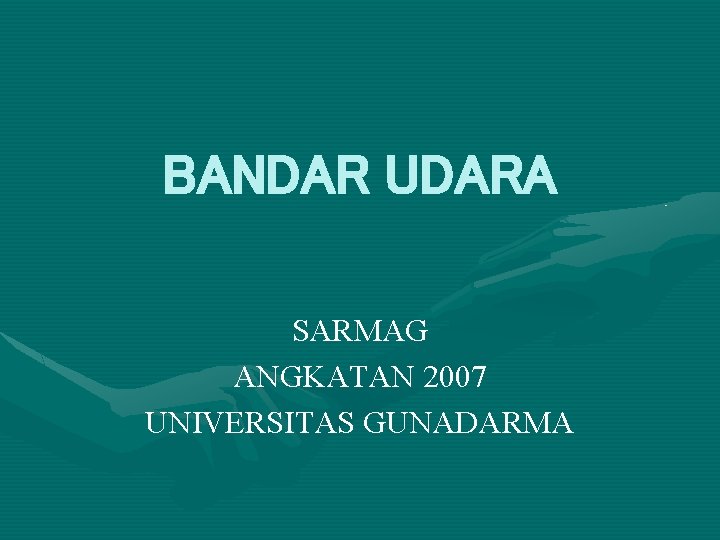 BANDAR UDARA

SARMAG
ANGKATAN 2007
UNIVERSITAS GUNADARMA